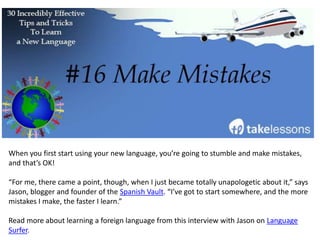 30 Incredibly Effective Tips and Tricks To Learn a New Language

#16 Make Mistakes

takelessons

When you first start using your new language, you're going to stumble and make mistakes, and that's OK!

"For me, there came a point, though, when I just became totally unapologetic about it," says Jason, blogger and founder of the Spanish Vault. "I've got to start somewhere, and the more mistakes I make, the faster I learn."

Read more about learning a foreign language from this interview with Jason on Language Surfer.